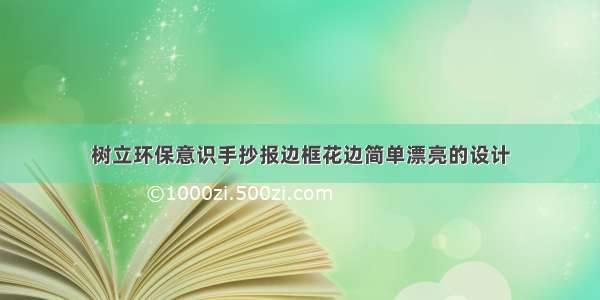 树立环保意识手抄报边框花边简单漂亮的设计

©1000zi.500zi.com